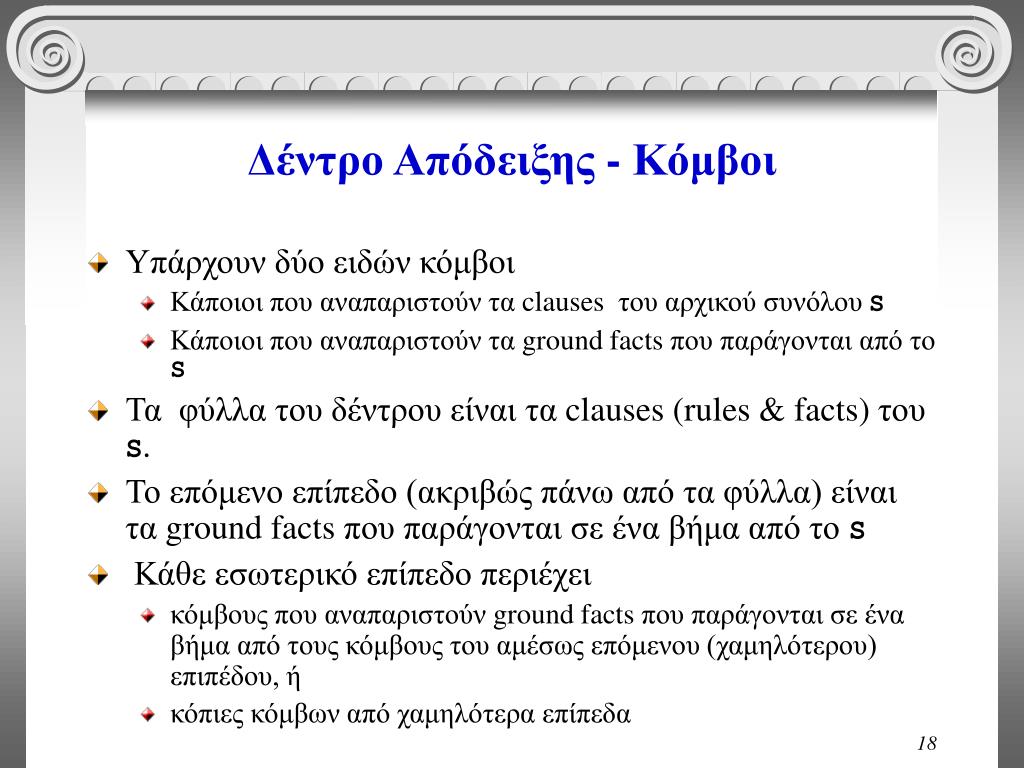 Δέντρο Απόδειξης - Κόμβοι

Υπάρχουν δύο ειδών κόμβοι

Κάποιοι που αναπαριστούν τα clauses του αρχικού συνόλου S

Κάποιοι που αναπαριστούν τα ground facts που παράγονται από το S

Τα φύλλα του δέντρου είναι τα clauses (rules & facts) του S.

Το επόμενο επίπεδο (ακριβώς πάνω από τα φύλλα) είναι τα ground facts που παράγονται σε ένα βήμα από το S

Κάθε εσωτερικό επίπεδο περιέχει

κόμβους που αναπαριστούν ground facts που παράγονται σε ένα βήμα από τους κόμβους του αμέσως επόμενου (χαμηλότερου) επιπέδου, ή

κόπιες κόμβων από χαμηλότερα επίπεδα

18